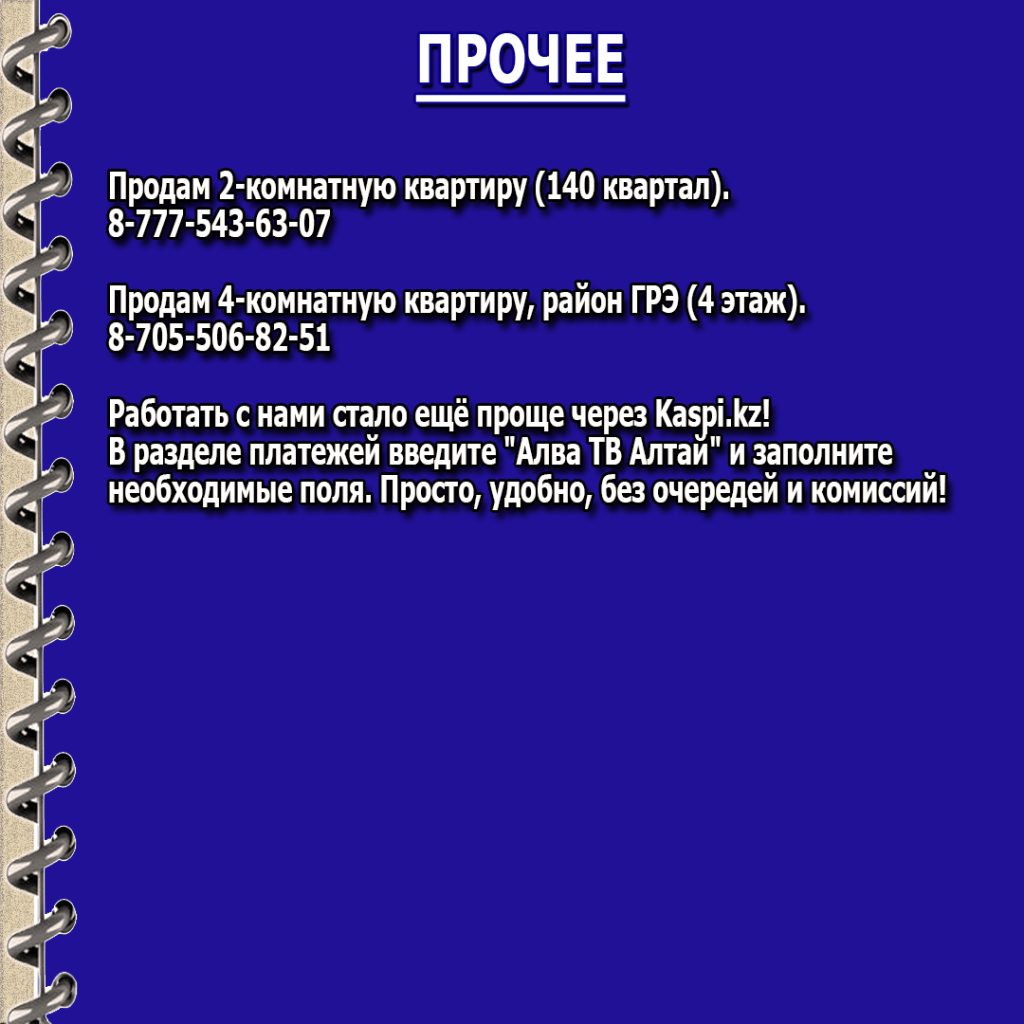 ПРОЧЕЕ

Продам 2-комнатную квартиру (140 квартал).
8-777-543-63-07

Продам 4-комнатную квартиру, район ГРЭ (4 этаж).
8-705-506-82-51

Работать с нами стало ещё проще через Kaspi.kz! В разделе платежей введите "Алва ТВ Алтай" и заполните необходимые поля. Просто, удобно, без очередей и комиссий!